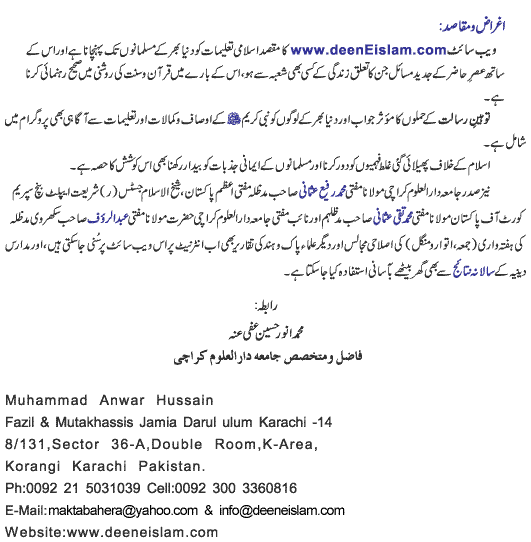 اغراض ومقاصد:

ویب سائٹ www.deenEislam.com کا مقصد اسلامی تعلیمات کو دنیا بھر کے مسلمانوں تک پہنچانا ہے اور اس کے ساتھ عصرِ حاضر کے جدید مسائل جن کا تعلق زندگی کے کسی بھی شعبہ سے ہو، اس کے بارے میں قرآن وسنت کی روشنی میں صحیح رہنمائی کرنا ہے۔

توہینِ رسالت کے حملوں کا مؤثر جواب اور دنیا بھر کے لوگوں کو نبی کریم ﷺ کے اوصاف وکمالات اور تعلیمات سے آگاہی بھی پروگرام میں شامل ہے۔

اسلام کے خلاف پھیلائی گئی غلط فہمیوں کو دور کرنا اور مسلمانوں کے ایمانی جذبات کو بیدار رکھنا بھی اس کوشش کا حصہ ہے۔

نیز صدر جامعہ دارالعلوم کراچی مولانا مفتی محمد رفیع عثمانی صاحب مدظلہ مفتی اعظم پاکستان، شیخ الاسلام جسٹس (ر) شریعت اپیلٹ بنچ سپریم کورٹ آف پاکستان مولانا مفتی محمد تقی عثمانی صاحب مدظلہم اور نائب مفتی جامعہ دارالعلوم کراچی حضرت مولانا مفتی عبدالرؤف صاحب سکھروی مدظلہ کی ہفتہ واری (جمعہ، اتوار و منگل) کی اصلاحی مجالس اور دیگر علماء پاک وہند کی تقاریر بھی اب انٹرنیٹ پر اس ویب سائٹ پر سُنی جاسکتی ہیں، اور مدارس دینیہ کے سالانہ نتائج سے بھی گھر بیٹھے بآسانی استفادہ کیا جاسکتا ہے۔

رابطہ:
محمد انور حسین عفی عنہ
فاضل ومتخصص جامعہ دارالعلوم کراچی

Muhammad Anwar Hussain
Fazil & Mutakhassis Jamia Darul ulum Karachi -14
8/131,Sector 36-A,Double Room,K-Area,
Korangi Karachi Pakistan.
Ph:0092 21 5031039 Cell:0092 300 3360816
E-Mail:maktabahera@yahoo.com & info@deeneislam.com
Website:www.deeneislam.com